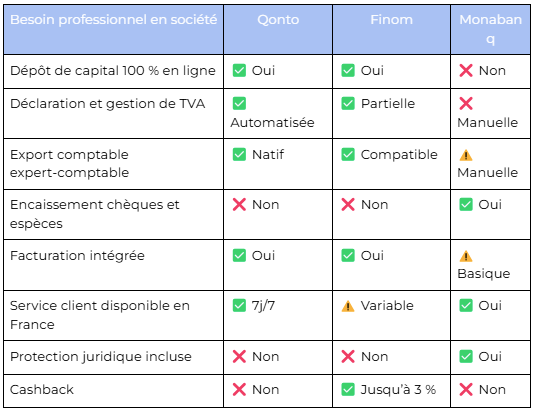 | Besoin professionnel en société | Qonto | Finom | Monabanq |
|---|---|---|---|
| Dépôt de capital 100 % en ligne | ✅ Oui | ✅ Oui | ❌ Non |
| Déclaration et gestion de TVA | ✅ Automatisée | ✅ Partielle | ❌ Manuelle |
| Export comptable expert-comptable | ✅ Natif | ✅ Compatible | ⚠️ Manuelle |
| Encaissement chèques et espèces | ❌ Non | ❌ Non | ✅ Oui |
| Facturation intégrée | ✅ Oui | ✅ Oui | ⚠️ Basique |
| Service client disponible en France | ✅ 7j/7 | ⚠️ Variable | ✅ Oui |
| Protection juridique incluse | ❌ Non | ❌ Non | ✅ Oui |
| Cashback | ❌ Non | ✅ Jusqu'à 3 % | ❌ Non |